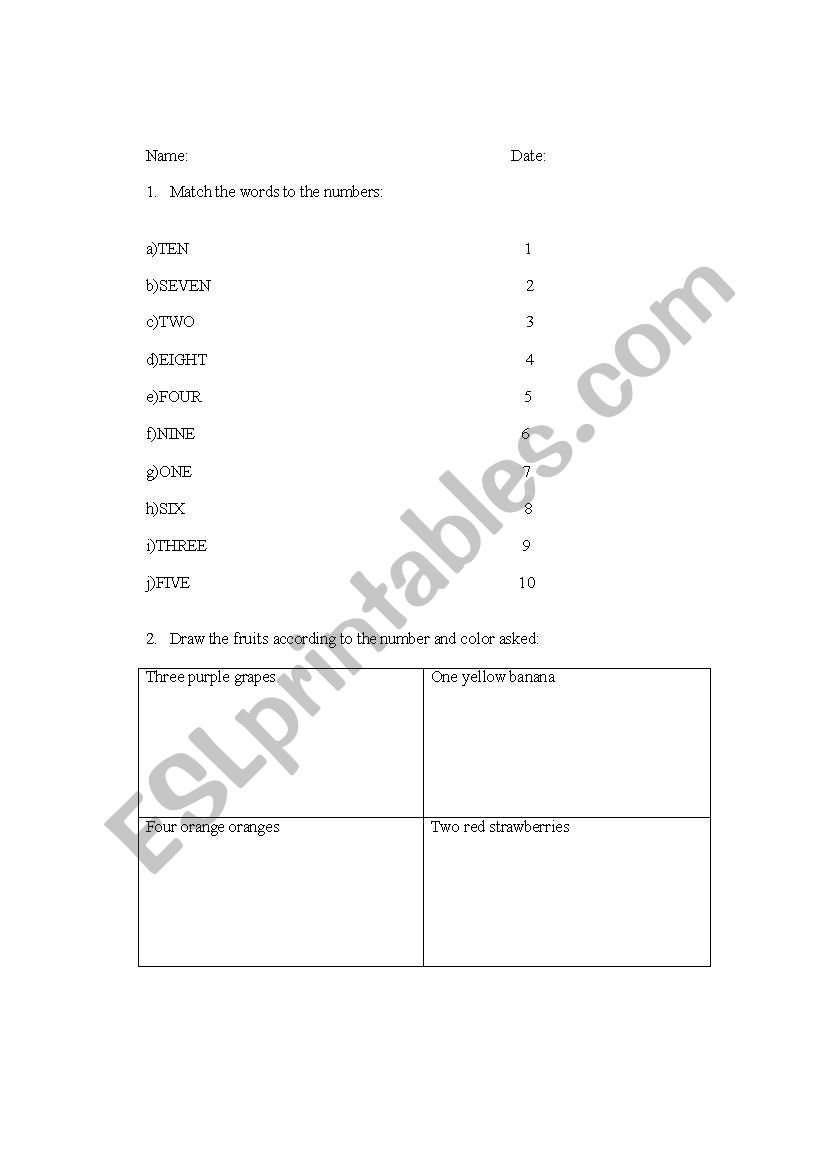 Name: Date:

1. Match the words to the numbers:

a)TEN 1

b)SEVEN 2

c)TWO 3

d)EIGHT 4

e)FOUR 5

f)NINE 6

g)ONE 7

h)SIX 8

i)THREE 9

j)FIVE 10

2. Draw the fruits according to the number and color asked:

| Three purple grapes | One yellow banana |
|---|---|
| Four orange oranges | Two red strawberries |

ESLprintables.com